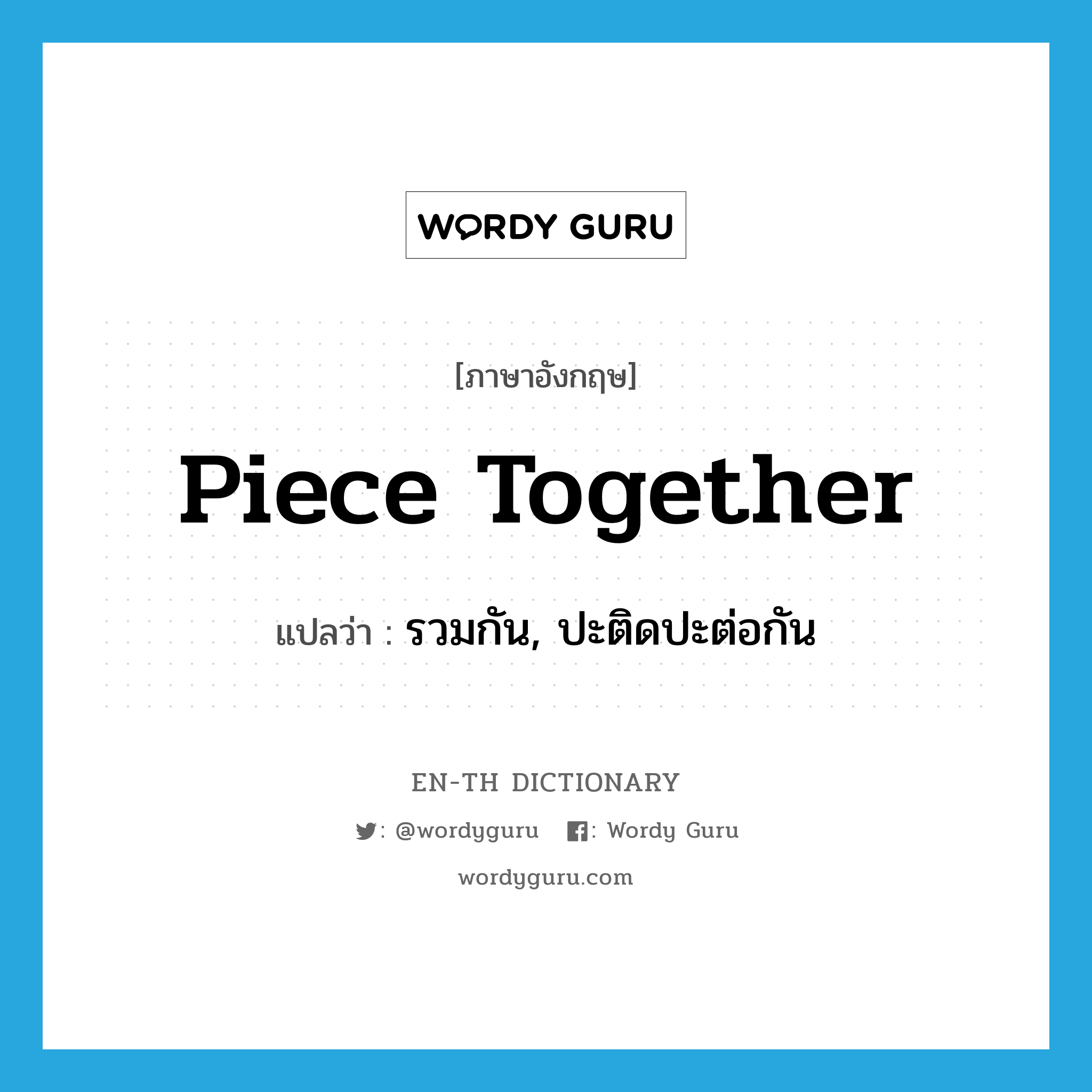 WORDY GURU

[ภาษาอังกฤษ]

Piece Together

แปลว่า : รวมกัน, ปะติดปะต่อกัน

EN-TH DICTIONARY

: @wordyguru : Wordy Guru

wordyguru.com